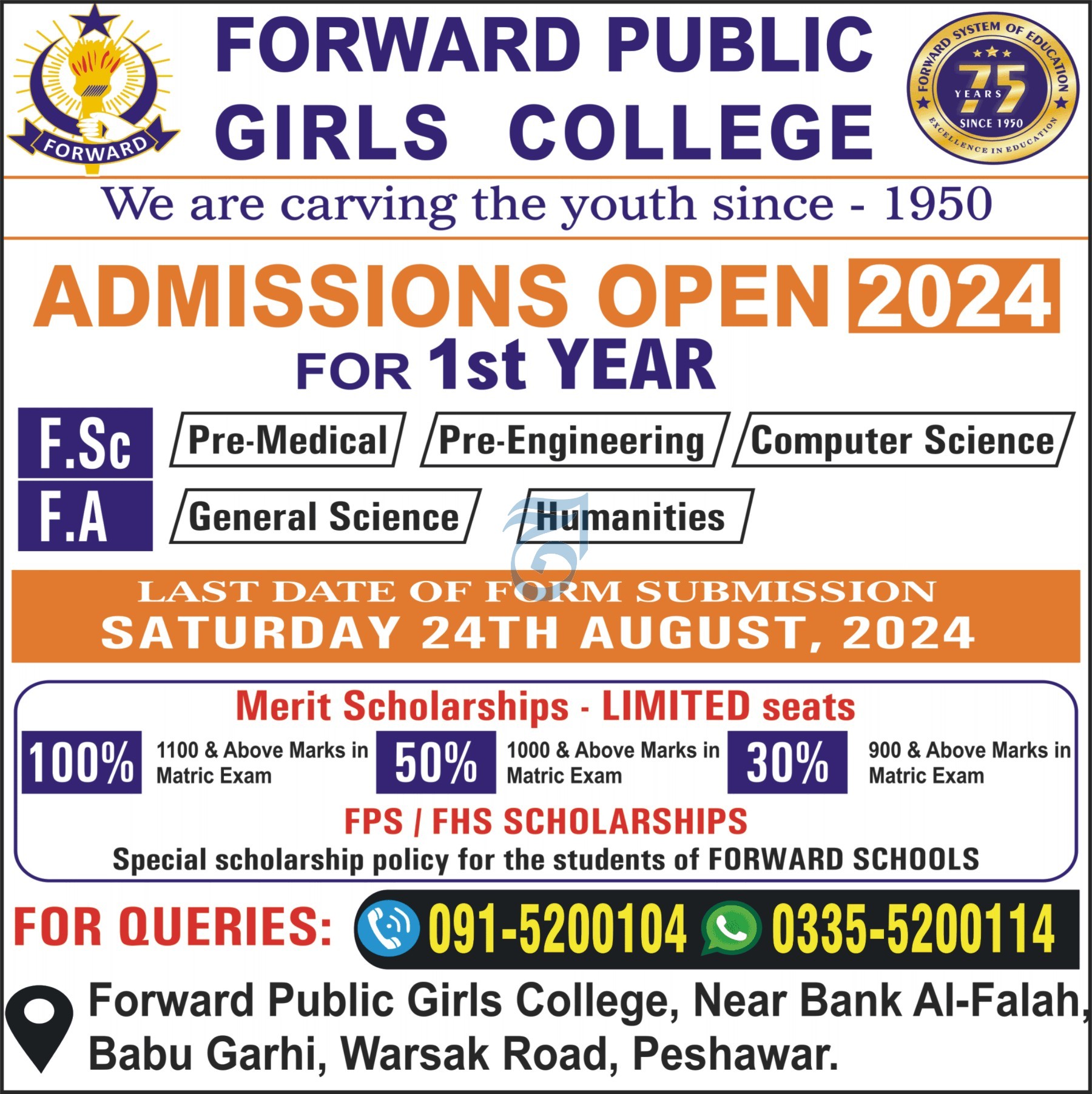 FORWARD

FORWARD PUBLIC GIRLS COLLEGE

FORWARD SYSTEM OF EDUCATION
75 YEARS
SINCE 1950
EXCELLENCE IN EDUCATION

We are carving the youth since - 1950

ADMISSIONS OPEN 2024

FOR 1st YEAR

F.Sc
Pre-Medical
Pre-Engineering
Computer Science

F.A
General Science
Humanities

LAST DATE OF FORM SUBMISSION
SATURDAY 24TH AUGUST, 2024

Merit Scholarships - LIMITED seats

100% 1100 & Above Marks in Matric Exam
50% 1000 & Above Marks in Matric Exam
30% 900 & Above Marks in Matric Exam

FPS / FHS SCHOLARSHIPS
Special scholarship policy for the students of FORWARD SCHOOLS

FOR QUERIES: 091-5200104 0335-5200114

Forward Public Girls College, Near Bank Al-Falah, Babu Garhi, Warsak Road, Peshawar.